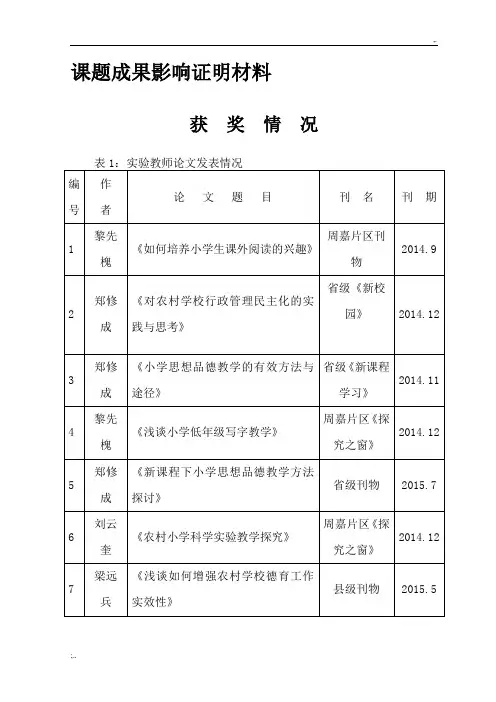 课题成果影响证明材料

获 奖 情 况

表 1：实验教师论文发表情况

| 编号 | 作者 | 论 文 题 目 | 刊 名 | 刊 期 |
|---|---|---|---|---|
| 1 | 黎先槐 | 《如何培养小学生课外阅读的兴趣》 | 周嘉片区刊物 | 2014.9 |
| 2 | 郑修成 | 《对农村学校行政管理民主化的实践与思考》 | 省级《新校园》 | 2014.12 |
| 3 | 郑修成 | 《小学思想品德教学的有效方法与途径》 | 省级《新课程学习》 | 2014.11 |
| 4 | 黎先槐 | 《浅谈小学低年级写字教学》 | 周嘉片区《探究之窗》 | 2014.12 |
| 5 | 郑修成 | 《新课程下小学思想品德教学方法探讨》 | 省级刊物 | 2015.7 |
| 6 | 刘云奎 | 《农村小学科学实验教学探究》 | 周嘉片区《探究之窗》 | 2014.12 |
| 7 | 梁远兵 | 《浅谈如何增强农村学校德育工作实效性》 | 县级刊物 | 2015.5 |